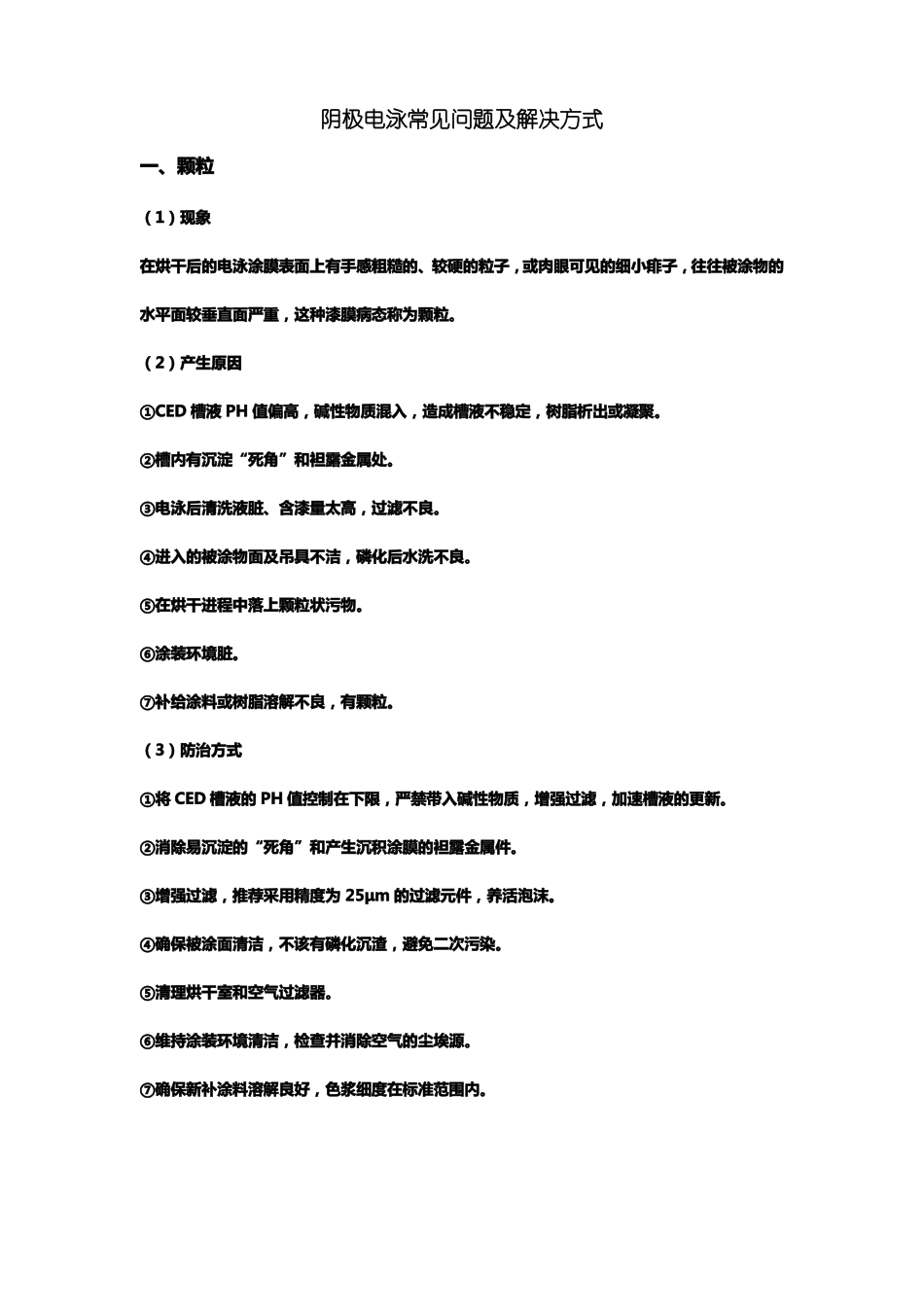 阴极电泳常见问题及解决方式

一、颗粒

（1）现象

在烘干后的电泳涂膜表面上有手感粗糙的、较硬的粒子，或肉眼可见的细小痱子，往往被涂物的水平面较垂直面严重，这种漆膜病态称为颗粒。

（2）产生原因

①CED 槽液 PH 值偏高，碱性物质混入，造成槽液不稳定，树脂析出或凝聚。

②槽内有沉淀“死角”和袒露金属处。

③电泳后清洗液脏、含漆量太高，过滤不良。

④进入的被涂物面及吊具不洁，磷化后水洗不良。

⑤在烘干进程中落上颗粒状污物。

⑥涂装环境脏。

⑦补给涂料或树脂溶解不良，有颗粒。

（3）防治方式

①将 CED 槽液的 PH 值控制在下限，严禁带入碱性物质，增强过滤，加速槽液的更新。

②消除易沉淀的“死角”和产生沉积涂膜的袒露金属件。

③增强过滤，推荐采用精度为 25μm 的过滤元件，养活泡沫。

④确保被涂面清洁，不该有磷化沉渣，避免二次污染。

⑤清理烘干室和空气过滤器。

⑥维持涂装环境清洁，检查并消除空气的尘埃源。

⑦确保新补涂料溶解良好，色浆细度在标准范围内。